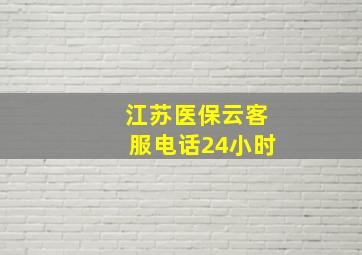 江苏医保云客服电话24小时